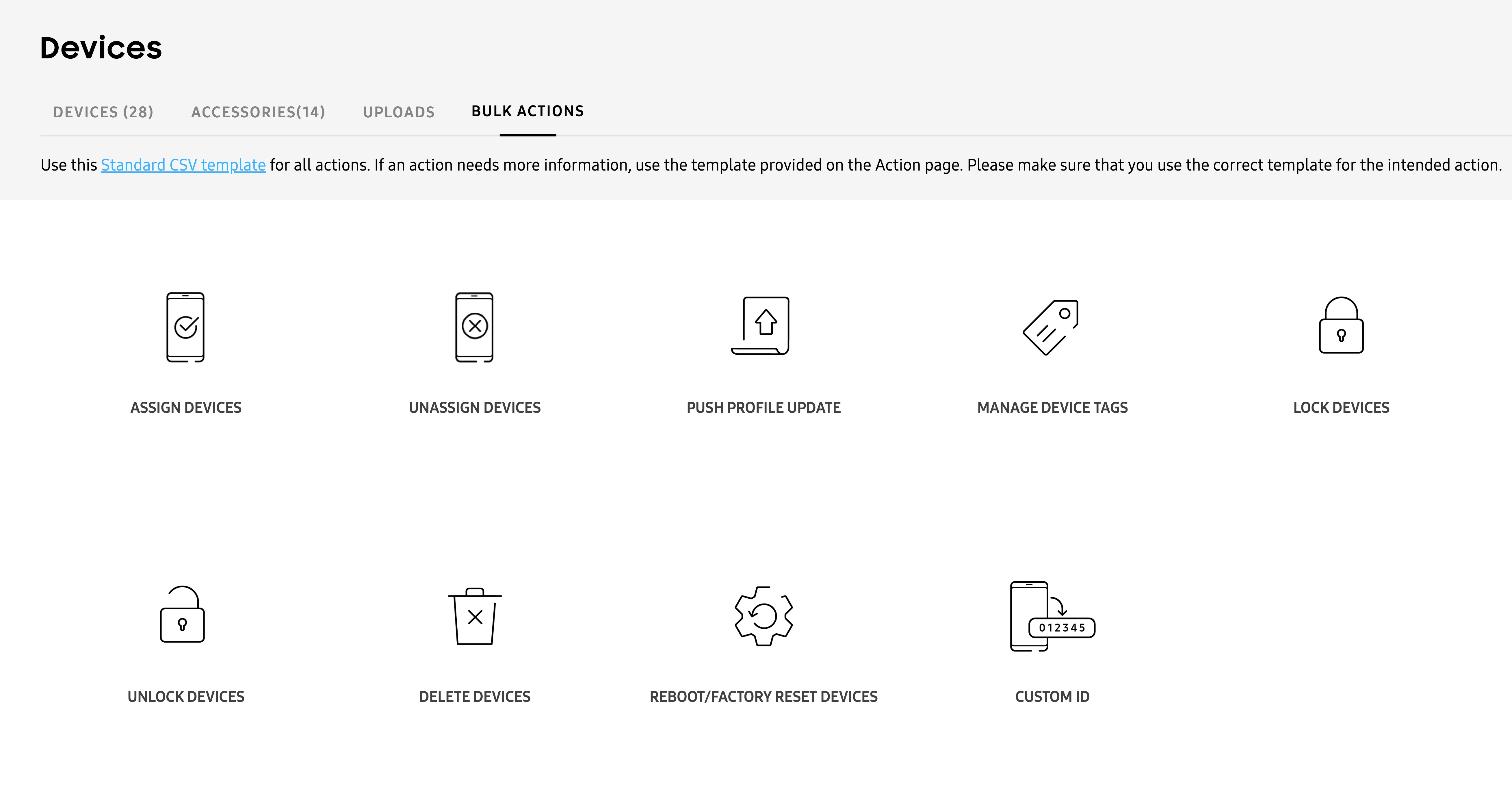 Devices

DEVICES (28)   ACCESSORIES(14)   UPLOADS   BULK ACTIONS

Use this Standard CSV template for all actions. If an action needs more information, use the template provided on the Action page. Please make sure that you use the correct template for the intended action.

ASSIGN DEVICES

UNASSIGN DEVICES

PUSH PROFILE UPDATE

MANAGE DEVICE TAGS

LOCK DEVICES

UNLOCK DEVICES

DELETE DEVICES

REBOOT/FACTORY RESET DEVICES

012345

CUSTOM ID